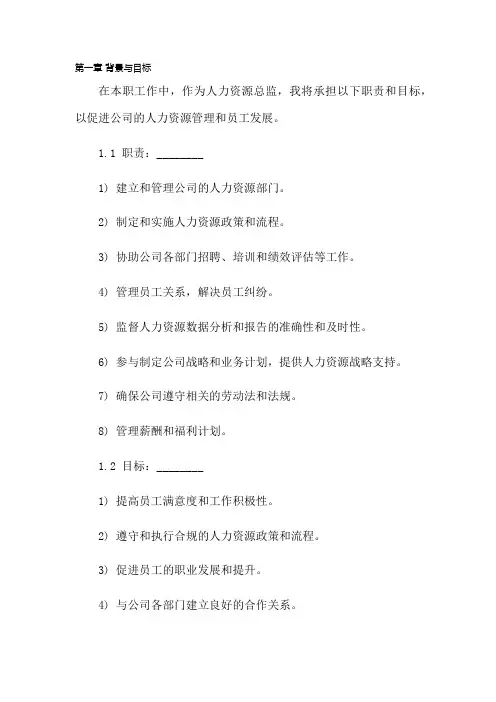 第一章 背景与目标

在本职工作中，作为人力资源总监，我将承担以下职责和目标，以促进公司的人力资源管理和员工发展。

1.1 职责：________

1) 建立和管理公司的人力资源部门。

2) 制定和实施人力资源政策和流程。

3) 协助公司各部门招聘、培训和绩效评估等工作。

4) 管理员工关系，解决员工纠纷。

5) 监督人力资源数据分析和报告的准确性和及时性。

6) 参与制定公司战略和业务计划，提供人力资源战略支持。

7) 确保公司遵守相关的劳动法和法规。

8) 管理薪酬和福利计划。

1.2 目标：________

1) 提高员工满意度和工作积极性。

2) 遵守和执行合规的人力资源政策和流程。

3) 促进员工的职业发展和提升。

4) 与公司各部门建立良好的合作关系。